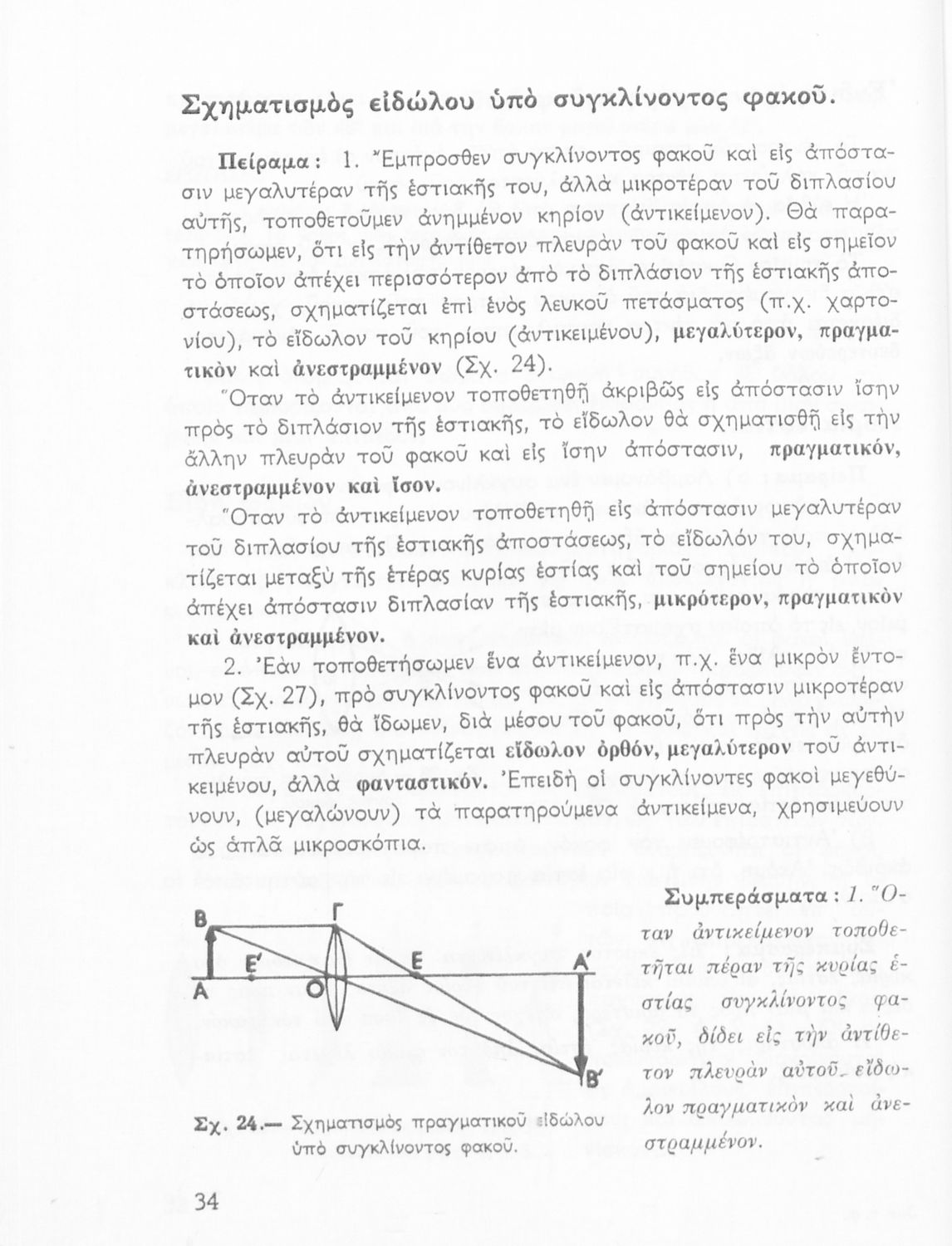 Σχηματισμὸς εἰδώλου ὑπὸ συγκλίνοντος φακοῦ.

Πείραμα: 1. Ἔμπροσθεν συγκλίνοντος φακοῦ καὶ εἰς ἀπόστασιν μεγαλυτέραν τῆς ἑστιακῆς του, ἀλλὰ μικροτέραν τοῦ διπλασίου αὐτῆς, τοποθετοῦμεν ἀνημμένον κηρίον (ἀντικείμενον). Θὰ παρατηρήσωμεν, ὅτι εἰς τὴν ἀντίθετον πλευρὰν τοῦ φακοῦ καὶ εἰς σημεῖον τὸ ὁποῖον ἀπέχει περισσότερον ἀπὸ τὸ διπλάσιον τῆς ἑστιακῆς ἀποστάσεως, σχηματίζεται ἐπὶ ἑνὸς λευκοῦ πετάσματος (π.χ. χαρτονίου), τὸ εἴδωλον τοῦ κηρίου (ἀντικειμένου), μεγαλύτερον, πραγματικὸν καὶ ἀνεστραμμένον (Σχ. 24).

Ὅταν τὸ ἀντικείμενον τοποθετηθῇ ἀκριβῶς εἰς ἀπόστασιν ἴσην πρὸς τὸ διπλάσιον τῆς ἑστιακῆς, τὸ εἴδωλον θὰ σχηματισθῇ εἰς τὴν ἄλλην πλευρὰν τοῦ φακοῦ καὶ εἰς ἴσην ἀπόστασιν, πραγματικόν, ἀνεστραμμένον καὶ ἴσον.

Ὅταν τὸ ἀντικείμενον τοποθετηθῇ εἰς ἀπόστασιν μεγαλυτέραν τοῦ διπλασίου τῆς ἑστιακῆς ἀποστάσεως, τὸ εἴδωλόν του, σχηματίζεται μεταξὺ τῆς ἑτέρας κυρίας ἑστίας καὶ τοῦ σημείου τὸ ὁποῖον ἀπέχει ἀπόστασιν διπλασίαν τῆς ἑστιακῆς, μικρότερον, πραγματικὸν καὶ ἀνεστραμμένον.

2. Ἐὰν τοποθετήσωμεν ἕνα ἀντικείμενον, π.χ. ἕνα μικρὸν ἔντομον (Σχ. 27), πρὸ συγκλίνοντος φακοῦ καὶ εἰς ἀπόστασιν μικροτέραν τῆς ἑστιακῆς, θὰ ἴδωμεν, διὰ μέσου τοῦ φακοῦ, ὅτι πρὸς τὴν αὐτὴν πλευρὰν αὐτοῦ σχηματίζεται εἴδωλον ὀρθόν, μεγαλύτερον τοῦ ἀντικειμένου, ἀλλὰ φανταστικόν. Ἐπειδὴ οἱ συγκλίνοντες φακοὶ μεγεθύνουν, (μεγαλώνουν) τὰ παρατηρούμενα ἀντικείμενα, χρησιμεύουν ὡς ἁπλᾶ μικροσκόπια.

B Γ E' E A' A O B'

Σχ. 24.— Σχηματισμὸς πραγματικοῦ εἰδώλου ὑπὸ συγκλίνοντος φακοῦ.

Συμπεράσματα: 1. Ὅταν ἀντικείμενον τοποθετῆται πέραν τῆς κυρίας ἑστίας συγκλίνοντος φακοῦ, δίδει εἰς τὴν ἀντίθετον πλευρὰν αὐτοῦ εἴδωλον πραγματικὸν καὶ ἀνεστραμμένον.

34